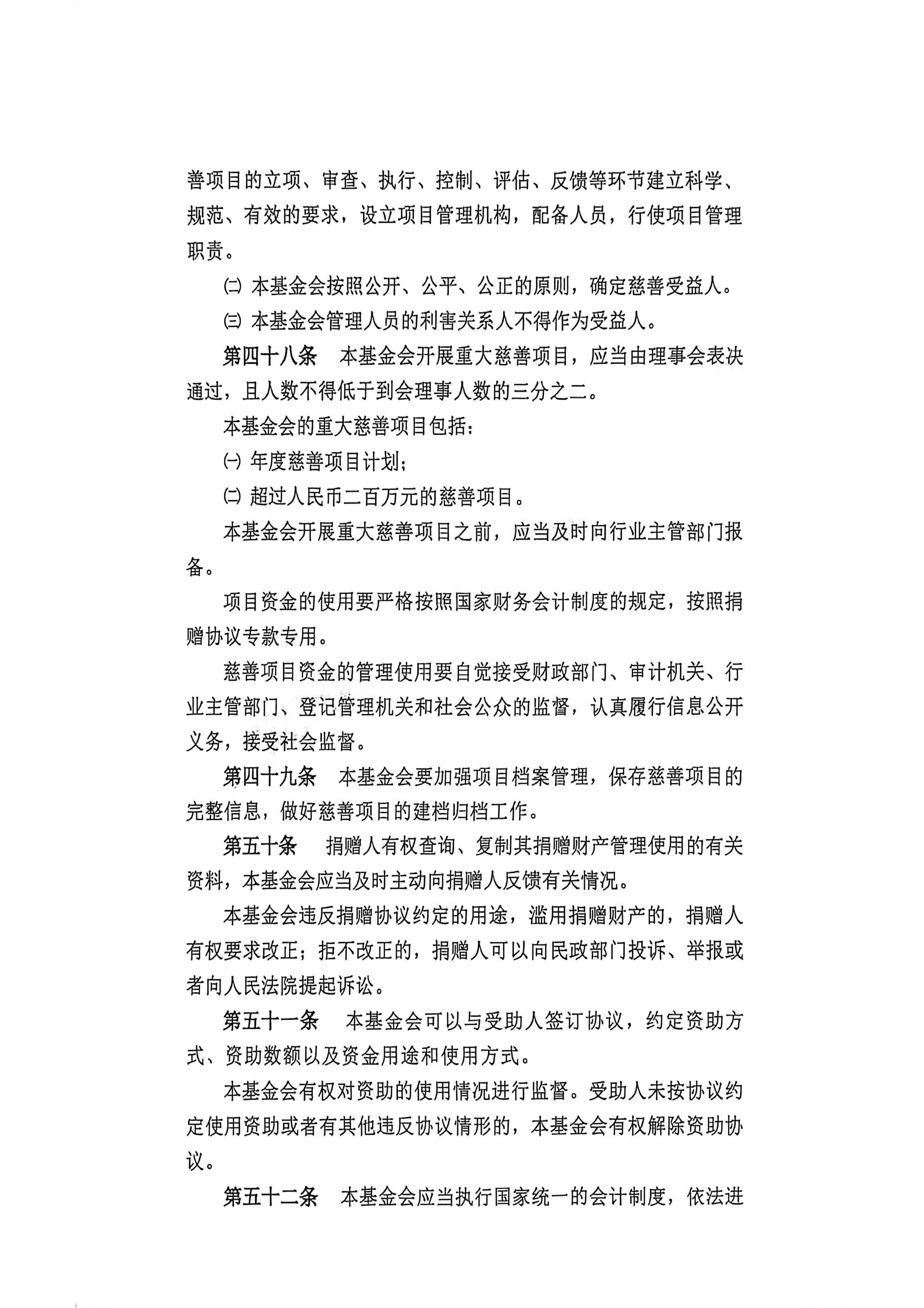 善项目的立项、审查、执行、控制、评估、反馈等环节建立科学、规范、有效的要求，设立项目管理机构，配备人员，行使项目管理职责。

㈡ 本基金会按照公开、公平、公正的原则，确定慈善受益人。

㈢ 本基金会管理人员的利害关系人不得作为受益人。

第四十八条 本基金会开展重大慈善项目，应当由理事会表决通过，且人数不得低于到会理事人数的三分之二。

本基金会的重大慈善项目包括：

㈠ 年度慈善项目计划；

㈡ 超过人民币二百万元的慈善项目。

本基金会开展重大慈善项目之前，应当及时向行业主管部门报备。

项目资金的使用要严格按照国家财务会计制度的规定，按照捐赠协议专款专用。

慈善项目资金的管理使用要自觉接受财政部门、审计机关、行业主管部门、登记管理机关和社会公众的监督，认真履行信息公开义务，接受社会监督。

第四十九条 本基金会要加强项目档案管理，保存慈善项目的完整信息，做好慈善项目的建档归档工作。

第五十条 捐赠人有权查询、复制其捐赠财产管理使用的有关资料，本基金会应当及时主动向捐赠人反馈有关情况。

本基金会违反捐赠协议约定的用途，滥用捐赠财产的，捐赠人有权要求改正；拒不改正的，捐赠人可以向民政部门投诉、举报或者向人民法院提起诉讼。

第五十一条 本基金会可以与受助人签订协议，约定资助方式、资助数额以及资金用途和使用方式。

本基金会有权对资助的使用情况进行监督。受助人未按协议约定使用资助或者有其他违反协议情形的，本基金会有权解除资助协议。

第五十二条 本基金会应当执行国家统一的会计制度，依法进